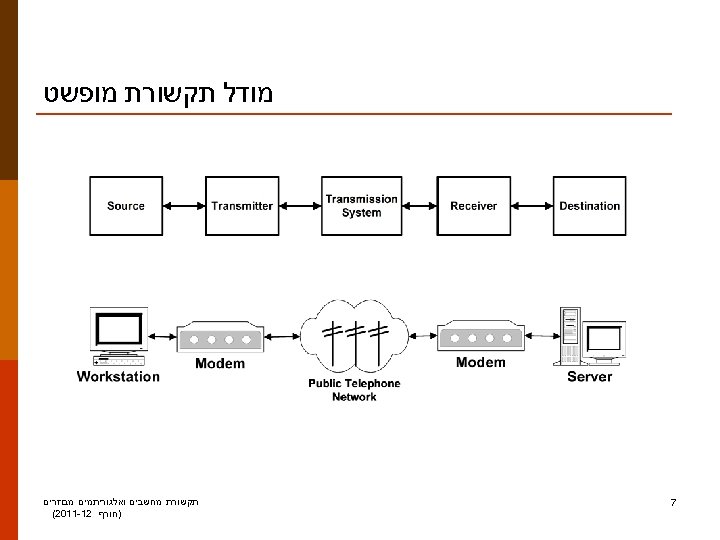 מודל תקשורת מופשט

Source

Transmitter

Transmission System

Receiver

Destination

Workstation

Modem

Public Telephone Network

Modem

Server

תקשורת מחשבים ואלגוריתמים מבוזרים
(חורף 2011-12)

7